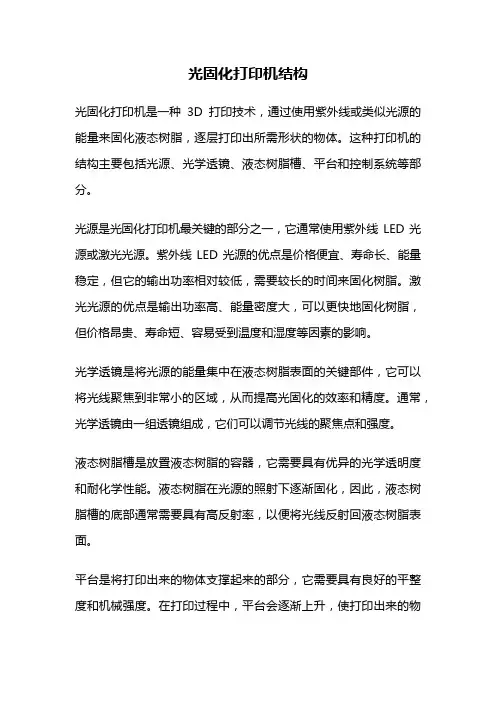 光固化打印机结构

光固化打印机是一种 3D 打印技术，通过使用紫外线或类似光源的能量来固化液态树脂，逐层打印出所需形状的物体。这种打印机的结构主要包括光源、光学透镜、液态树脂槽、平台和控制系统等部分。

光源是光固化打印机最关键的部分之一，它通常使用紫外线 LED 光源或激光光源。紫外线 LED 光源的优点是价格便宜、寿命长、能量稳定，但它的输出功率相对较低，需要较长的时间来固化树脂。激光光源的优点是输出功率高、能量密度大，可以更快地固化树脂，但价格昂贵、寿命短、容易受到温度和湿度等因素的影响。

光学透镜是将光源的能量集中在液态树脂表面的关键部件，它可以将光线聚焦到非常小的区域，从而提高光固化的效率和精度。通常，光学透镜由一组透镜组成，它们可以调节光线的聚焦点和强度。

液态树脂槽是放置液态树脂的容器，它需要具有优异的光学透明度和耐化学性能。液态树脂在光源的照射下逐渐固化，因此，液态树脂槽的底部通常需要具有高反射率，以便将光线反射回液态树脂表面。

平台是将打印出来的物体支撑起来的部分，它需要具有良好的平整度和机械强度。在打印过程中，平台会逐渐上升，使打印出来的物